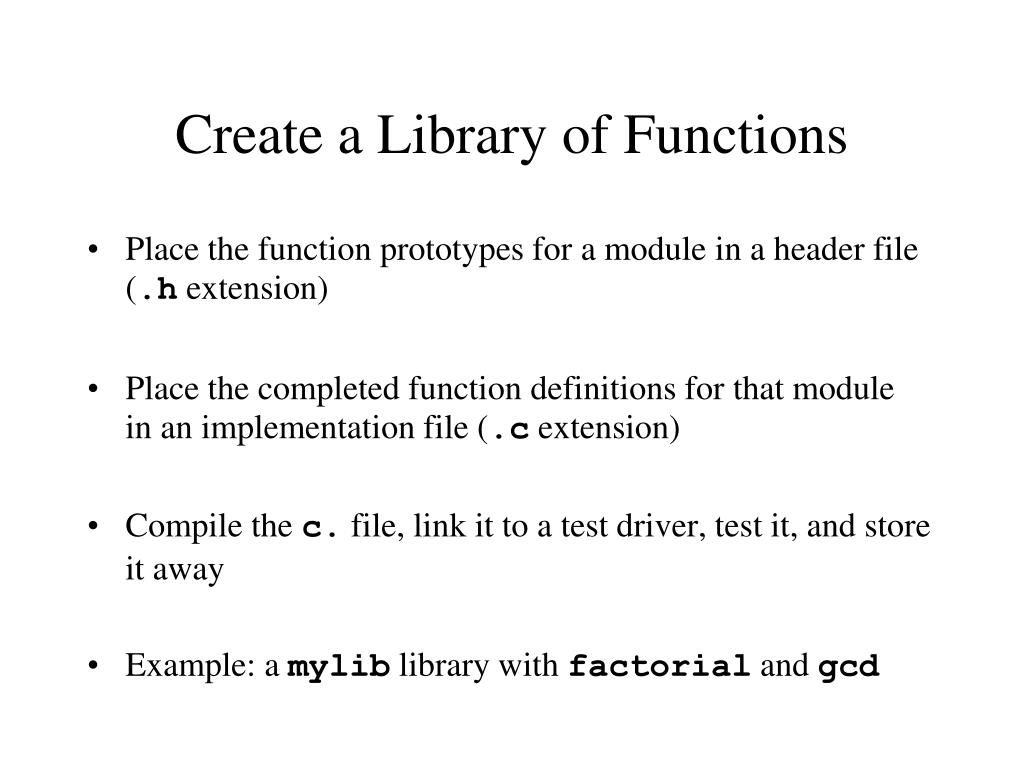 Create a Library of Functions

• Place the function prototypes for a module in a header file (.h extension)

• Place the completed function definitions for that module in an implementation file (.c extension)

• Compile the c. file, link it to a test driver, test it, and store it away

• Example: a mylib library with factorial and gcd